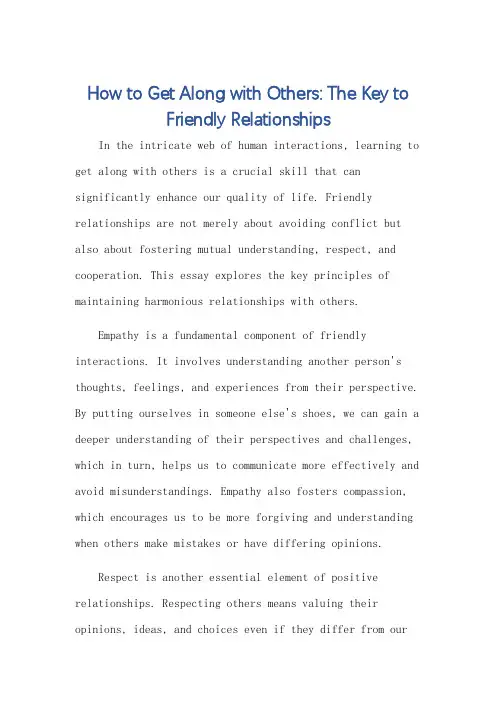 How to Get Along with Others: The Key to Friendly Relationships

In the intricate web of human interactions, learning to get along with others is a crucial skill that can significantly enhance our quality of life. Friendly relationships are not merely about avoiding conflict but also about fostering mutual understanding, respect, and cooperation. This essay explores the key principles of maintaining harmonious relationships with others.

Empathy is a fundamental component of friendly interactions. It involves understanding another person's thoughts, feelings, and experiences from their perspective. By putting ourselves in someone else's shoes, we can gain a deeper understanding of their perspectives and challenges, which in turn, helps us to communicate more effectively and avoid misunderstandings. Empathy also fosters compassion, which encourages us to be more forgiving and understanding when others make mistakes or have differing opinions.

Respect is another essential element of positive relationships. Respecting others means valuing their opinions, ideas, and choices even if they differ from our